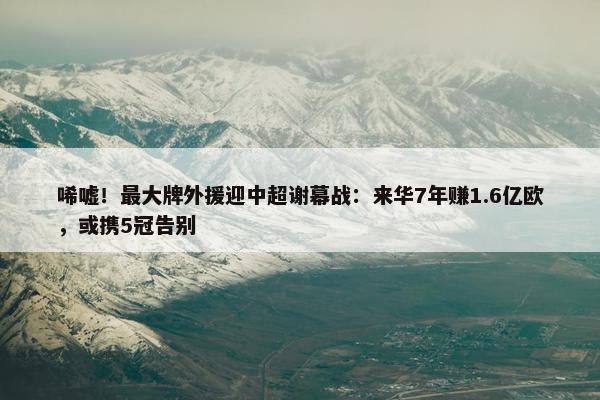 唏嘘！最大牌外援迎中超谢幕战：来华7年赚1.6亿欧，或携5冠告别